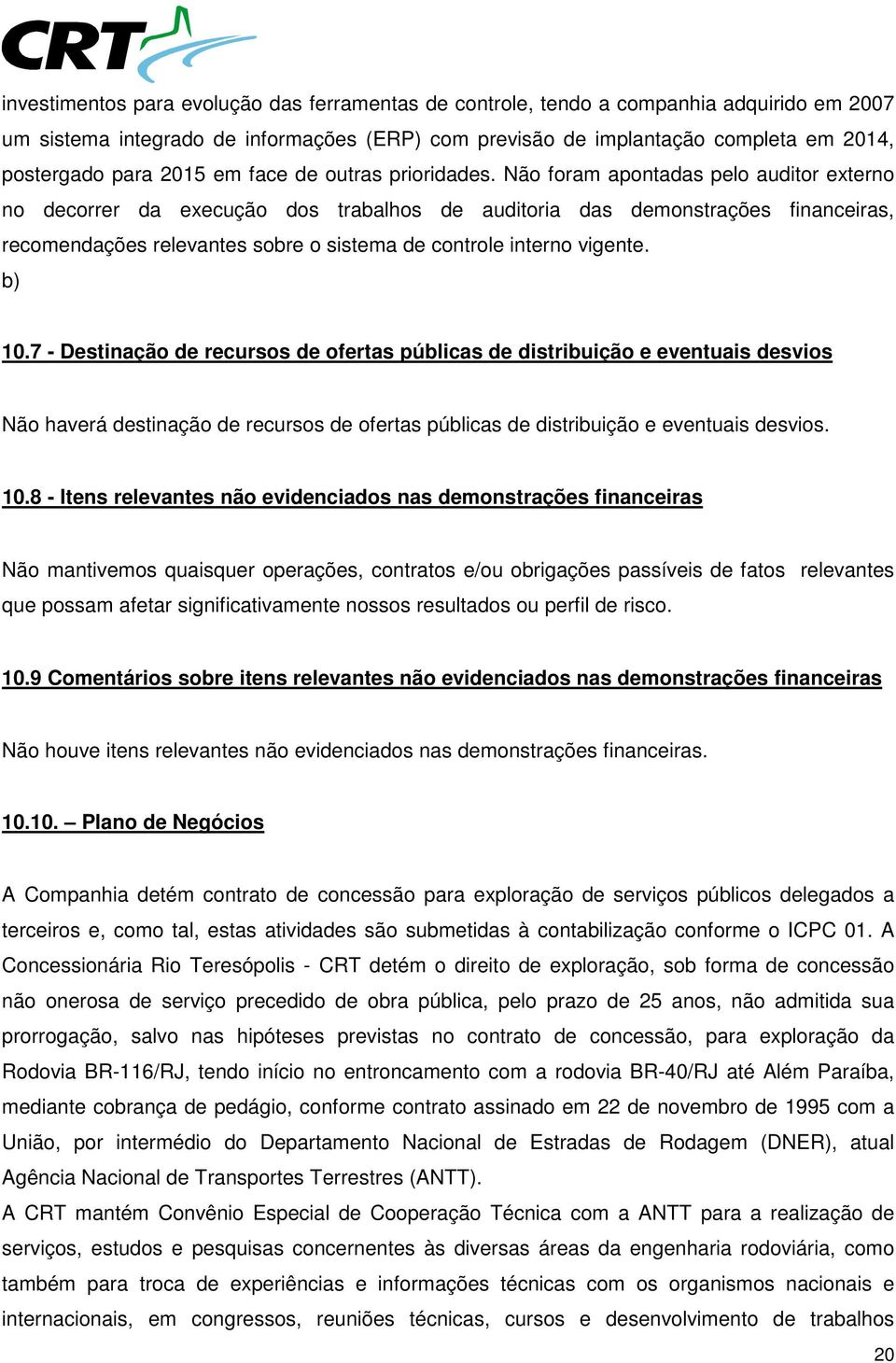 CRT

investimentos para evolução das ferramentas de controle, tendo a companhia adquirido em 2007 um sistema integrado de informações (ERP) com previsão de implantação completa em 2014, postergado para 2015 em face de outras prioridades. Não foram apontadas pelo auditor externo no decorrer da execução dos trabalhos de auditoria das demonstrações financeiras, recomendações relevantes sobre o sistema de controle interno vigente.
b)

10.7 - Destinação de recursos de ofertas públicas de distribuição e eventuais desvios

Não haverá destinação de recursos de ofertas públicas de distribuição e eventuais desvios.

10.8 - Itens relevantes não evidenciados nas demonstrações financeiras

Não mantivemos quaisquer operações, contratos e/ou obrigações passíveis de fatos relevantes que possam afetar significativamente nossos resultados ou perfil de risco.

10.9 Comentários sobre itens relevantes não evidenciados nas demonstrações financeiras

Não houve itens relevantes não evidenciados nas demonstrações financeiras.

10.10. – Plano de Negócios

A Companhia detém contrato de concessão para exploração de serviços públicos delegados a terceiros e, como tal, estas atividades são submetidas à contabilização conforme o ICPC 01. A Concessionária Rio Teresópolis - CRT detém o direito de exploração, sob forma de concessão não onerosa de serviço precedido de obra pública, pelo prazo de 25 anos, não admitida sua prorrogação, salvo nas hipóteses previstas no contrato de concessão, para exploração da Rodovia BR-116/RJ, tendo início no entroncamento com a rodovia BR-40/RJ até Além Paraíba, mediante cobrança de pedágio, conforme contrato assinado em 22 de novembro de 1995 com a União, por intermédio do Departamento Nacional de Estradas de Rodagem (DNER), atual Agência Nacional de Transportes Terrestres (ANTT).
A CRT mantém Convênio Especial de Cooperação Técnica com a ANTT para a realização de serviços, estudos e pesquisas concernentes às diversas áreas da engenharia rodoviária, como também para troca de experiências e informações técnicas com os organismos nacionais e internacionais, em congressos, reuniões técnicas, cursos e desenvolvimento de trabalhos

20